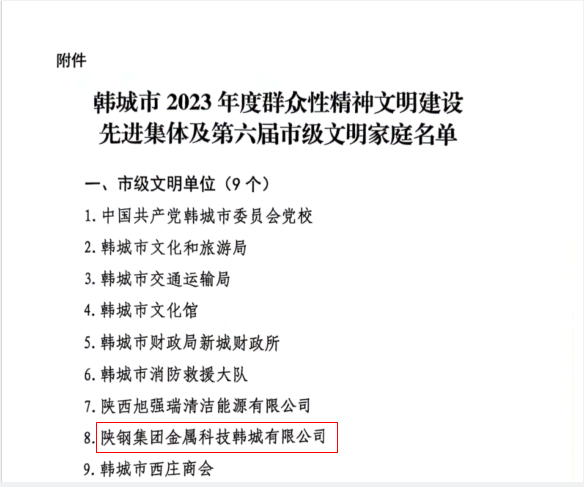 附件

韩城市 2023 年度群众性精神文明建设先进集体及第六届市级文明家庭名单

一、市级文明单位（9 个）

1. 中国共产党韩城市委员会党校

2. 韩城市文化和旅游局

3. 韩城市交通运输局

4. 韩城市文化馆

5. 韩城市财政局新城财政所

6. 韩城市消防救援大队

7. 陕西旭强瑞清洁能源有限公司

8. 陕钢集团金属科技韩城有限公司

9. 韩城市西庄商会